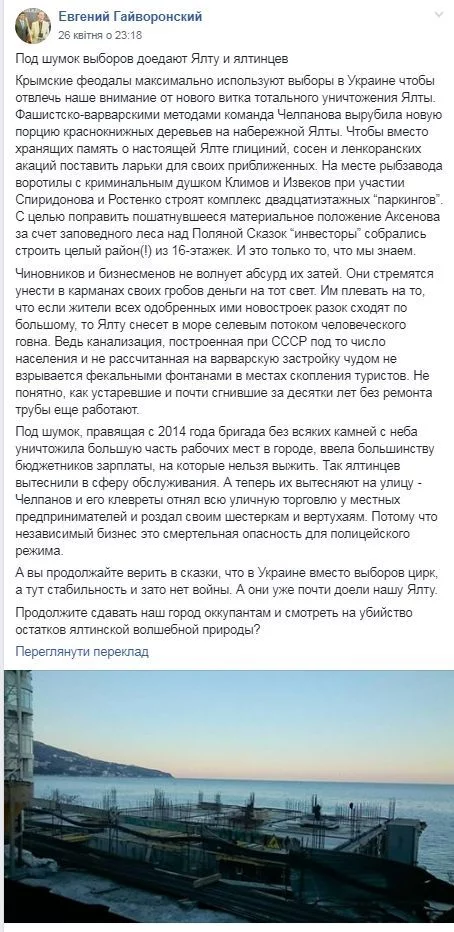 Евгений Гайворонский
26 квітня о 23:18

Под шумок выборов доедают Ялту и ялтинцев

Крымские феодалы максимально используют выборы в Украине чтобы отвлечь наше внимание от нового витка тотального уничтожения Ялты. Фашистско-варварскими методами команда Челпанова вырубила новую порцию краснокнижных деревьев на набережной Ялты. Чтобы вместо хранящих память о настоящей Ялте глициний, сосен и ленкоранских акаций поставить ларьки для своих приближенных. На месте рыбзавода воротилы с криминальным душком Климов и Извеков при участии Спиридонова и Ростенко строят комплекс двадцатиэтажных "паркингов". С целью поправить пошатнувшееся материальное положение Аксенова за счет заповедного леса над Поляной Сказок "инвесторы" собрались строить целый район(!) из 16-этажек. И это только то, что мы знаем.

Чиновников и бизнесменов не волнует абсурд их затей. Они стремятся унести в карманах своих гробов деньги на тот свет. Им плевать на то, что если жители всех одобренных ими новостроек разок сходят по большому, то Ялту снесет в море селевым потоком человеческого говна. Ведь канализация, построенная при СССР под то число населения и не рассчитанная на варварскую застройку чудом не взрывается фекальными фонтанами в местах скопления туристов. Не понятно, как устаревшие и почти сгнившие за десятки лет без ремонта трубы еще работают.

Под шумок, правящая с 2014 года бригада без всяких камней с неба уничтожила большую часть рабочих мест в городе, ввела большинству бюджетников зарплаты, на которые нельзя выжить. Так ялтинцев вытеснили в сферу обслуживания. А теперь их вытесняют на улицу - Челпанов и его клевреты отнял всю уличную торговлю у местных предпринимателей и роздал своим шестеркам и вертухаям. Потому что независимый бизнес это смертельная опасность для полицейского режима.

А вы продолжайте верить в сказки, что в Украине вместо выборов цирк, а тут стабильность и зато нет войны. А они уже почти доели нашу Ялту.

Продолжите сдавать наш город оккупантам и смотреть на убийство остатков ялтинской волшебной природы?

Переглянути переклад